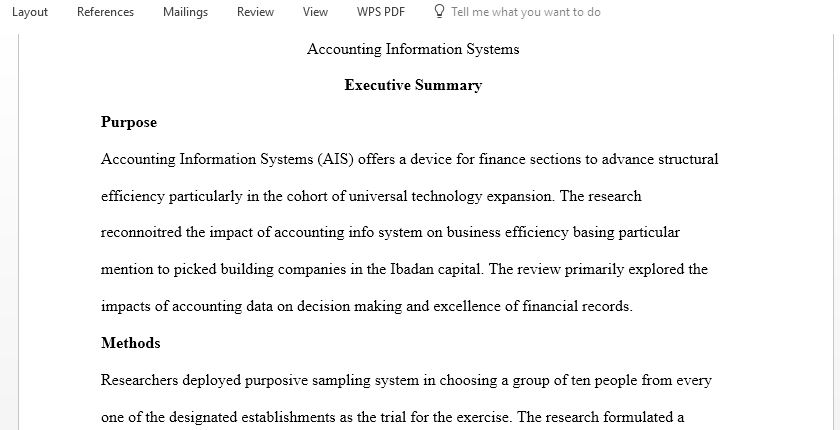 Layout References Mailings Review View WPS PDF Tell me what you want to do

Accounting Information Systems

Executive Summary

Purpose

Accounting Information Systems (AIS) offers a device for finance sections to advance structural efficiency particularly in the cohort of universal technology expansion. The research reconnoitred the impact of accounting info system on business efficiency basing particular mention to picked building companies in the Ibadan capital. The review primarily explored the impacts of accounting data on decision making and excellence of financial records.

Methods

Researchers deployed purposive sampling system in choosing a group of ten people from every one of the designated establishments as the trial for the exercise. The research formulated a